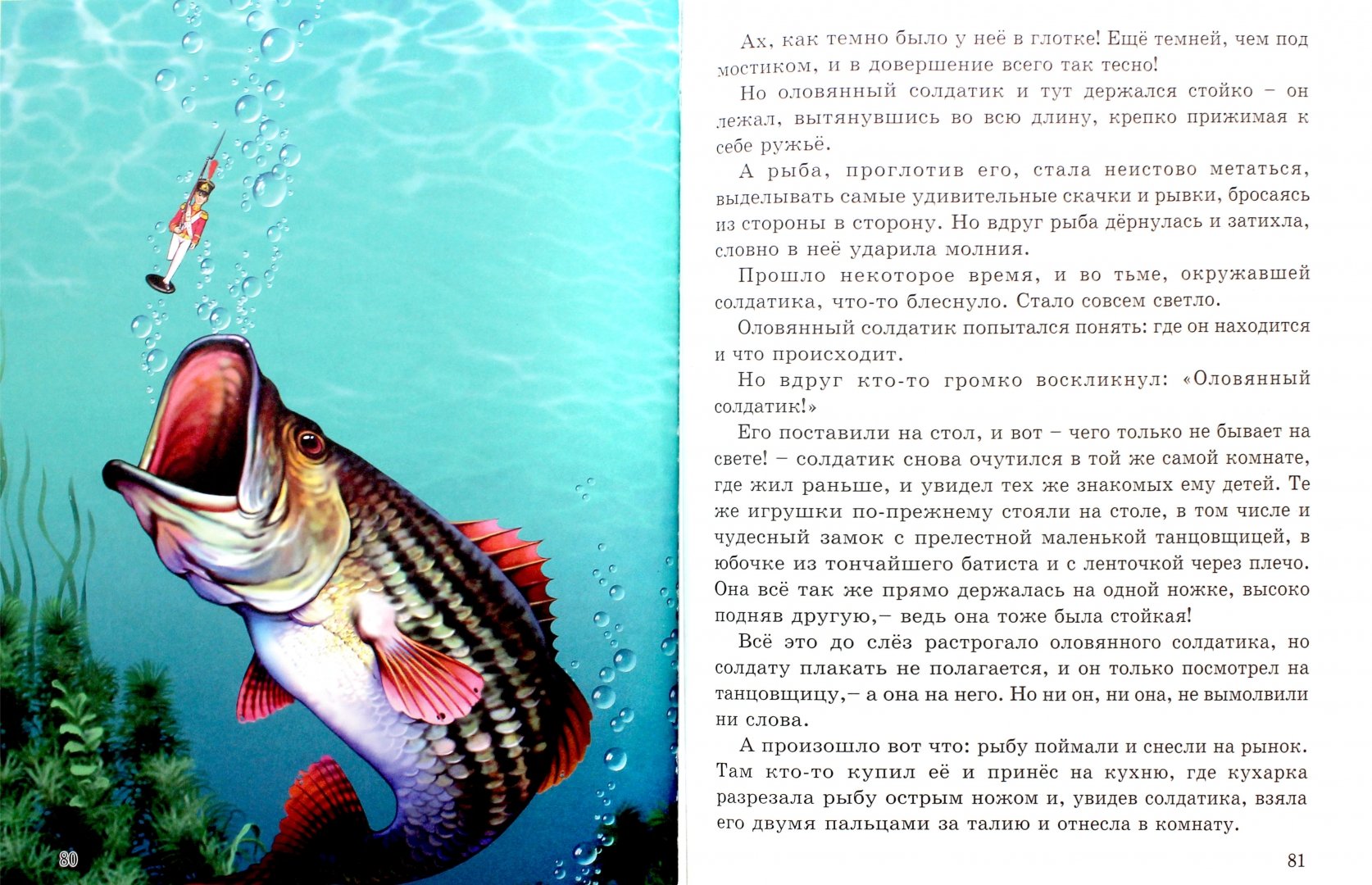 80

Ах, как темно было у неё в глотке! Ещё темней, чем под мостиком, и в довершение всего так тесно!

Но оловянный солдатик и тут держался стойко – он лежал, вытянувшись во всю длину, крепко прижимая к себе ружьё.

А рыба, проглотив его, стала неистово метаться, выделывать самые удивительные скачки и рывки, бросаясь из стороны в сторону. Но вдруг рыба дёрнулась и затихла, словно в неё ударила молния.

Прошло некоторое время, и во тьме, окружавшей солдатика, что-то блеснуло. Стало совсем светло.

Оловянный солдатик попытался понять: где он находится и что происходит.

Но вдруг кто-то громко воскликнул: «Оловянный солдатик!»

Его поставили на стол, и вот – чего только не бывает на свете! – солдатик снова очутился в той же самой комнате, где жил раньше, и увидел тех же знакомых ему детей. Те же игрушки по-прежнему стояли на столе, в том числе и чудесный замок с прелестной маленькой танцовщицей, в юбочке из тончайшего батиста и с ленточкой через плечо. Она всё так же прямо держалась на одной ножке, высоко подняв другую,– ведь она тоже была стойкая!

Всё это до слёз растрогало оловянного солдатика, но солдату плакать не полагается, и он только посмотрел на танцовщицу,– а она на него. Но ни он, ни она, не вымолвили ни слова.

А произошло вот что: рыбу поймали и снесли на рынок. Там кто-то купил её и принёс на кухню, где кухарка разрезала рыбу острым ножом и, увидев солдатика, взяла его двумя пальцами за талию и отнесла в комнату.

81